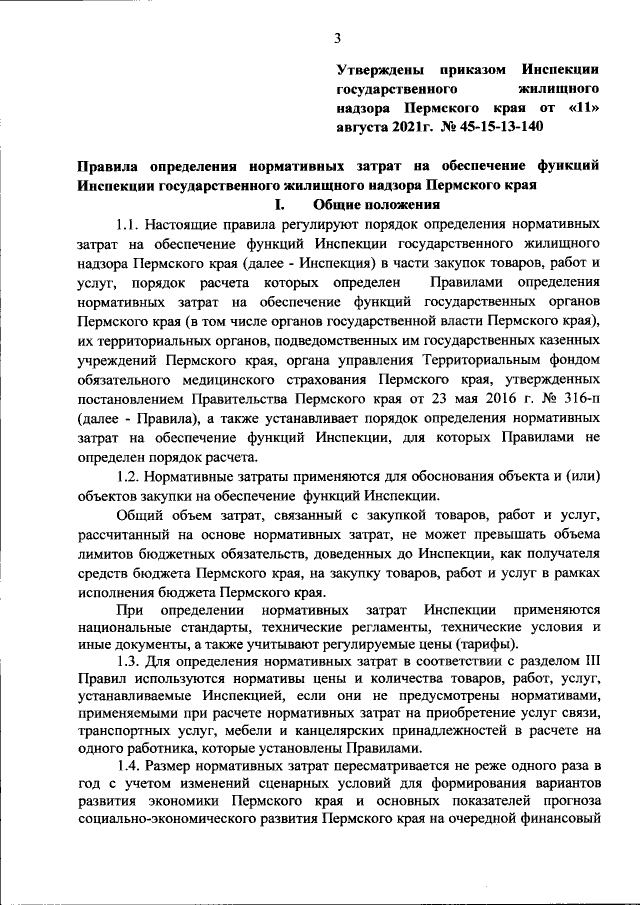 3

Утверждены приказом Инспекции государственного жилищного надзора Пермского края от «11» августа 2021г. № 45-15-13-140

Правила определения нормативных затрат на обеспечение функций Инспекции государственного жилищного надзора Пермского края

I. Общие положения

1.1. Настоящие правила регулируют порядок определения нормативных затрат на обеспечение функций Инспекции государственного жилищного надзора Пермского края (далее - Инспекция) в части закупок товаров, работ и услуг, порядок расчета которых определен Правилами определения нормативных затрат на обеспечение функций государственных органов Пермского края (в том числе органов государственной власти Пермского края), их территориальных органов, подведомственных им государственных казенных учреждений Пермского края, органа управления Территориальным фондом обязательного медицинского страхования Пермского края, утвержденных постановлением Правительства Пермского края от 23 мая 2016 г. № 316-п (далее - Правила), а также устанавливает порядок определения нормативных затрат на обеспечение функций Инспекции, для которых Правилами не определен порядок расчета.

1.2. Нормативные затраты применяются для обоснования объекта и (или) объектов закупки на обеспечение функций Инспекции.

Общий объем затрат, связанный с закупкой товаров, работ и услуг, рассчитанный на основе нормативных затрат, не может превышать объема лимитов бюджетных обязательств, доведенных до Инспекции, как получателя средств бюджета Пермского края, на закупку товаров, работ и услуг в рамках исполнения бюджета Пермского края.

При определении нормативных затрат Инспекции применяются национальные стандарты, технические регламенты, технические условия и иные документы, а также учитывают регулируемые цены (тарифы).

1.3. Для определения нормативных затрат в соответствии с разделом III Правил используются нормативы цены и количества товаров, работ, услуг, устанавливаемые Инспекцией, если они не предусмотрены нормативами, применяемыми при расчете нормативных затрат на приобретение услуг связи, транспортных услуг, мебели и канцелярских принадлежностей в расчете на одного работника, которые установлены Правилами.

1.4. Размер нормативных затрат пересматривается не реже одного раза в год с учетом изменений сценарных условий для формирования вариантов развития экономики Пермского края и основных показателей прогноза социально-экономического развития Пермского края на очередной финансовый